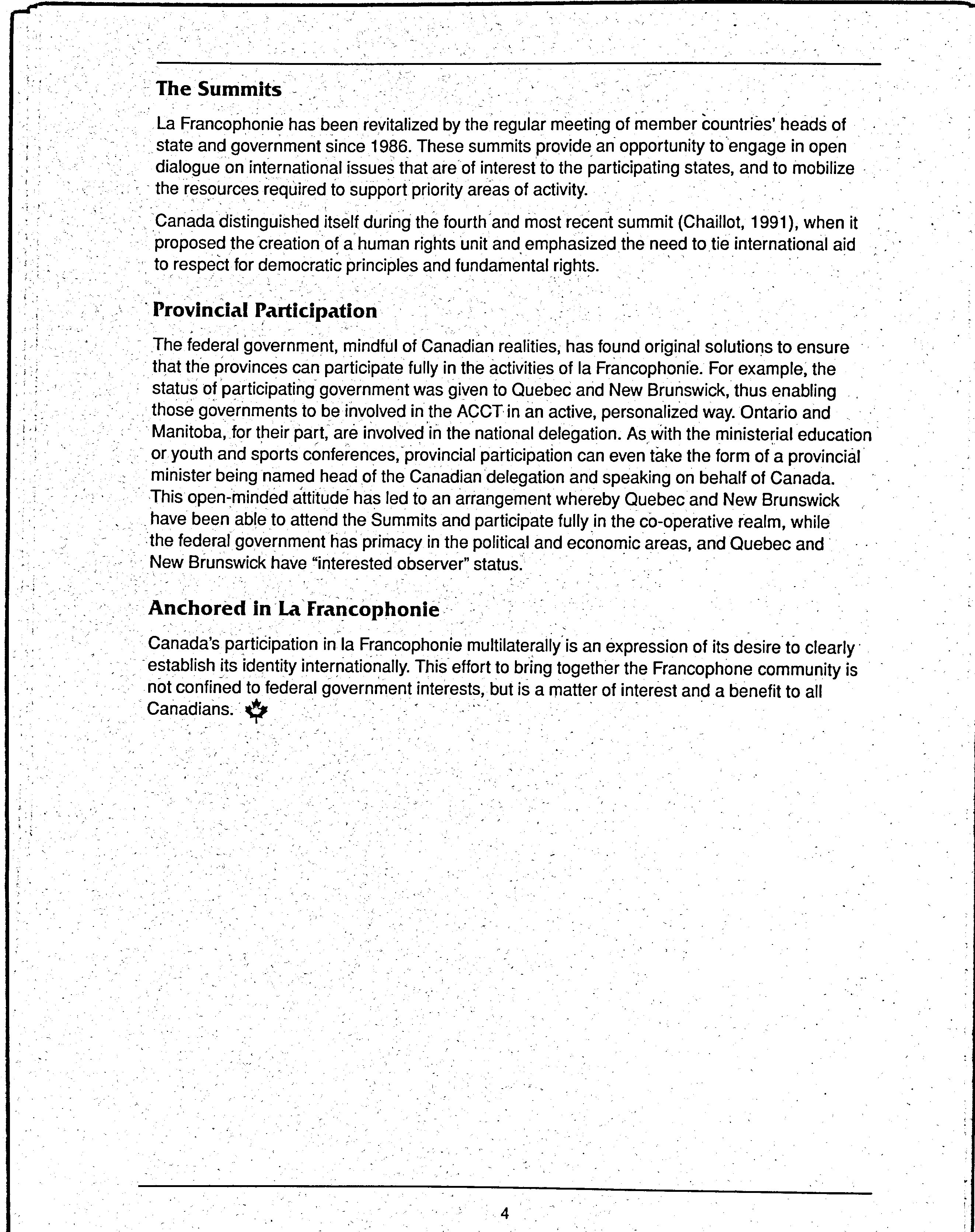 The Summits

La Francophonie has been revitalized by the regular meeting of member countries' heads of state and government since 1986. These summits provide an opportunity to engage in open dialogue on international issues that are of interest to the participating states, and to mobilize the resources required to support priority areas of activity.

Canada distinguished itself during the fourth and most recent summit (Chaillot, 1991), when it proposed the creation of a human rights unit and emphasized the need to tie international aid to respect for democratic principles and fundamental rights.

Provincial Participation

The federal government, mindful of Canadian realities, has found original solutions to ensure that the provinces can participate fully in the activities of la Francophonie. For example, the status of participating government was given to Quebec and New Brunswick, thus enabling those governments to be involved in the ACCT in an active, personalized way. Ontario and Manitoba, for their part, are involved in the national delegation. As with the ministerial education or youth and sports conferences, provincial participation can even take the form of a provincial minister being named head of the Canadian delegation and speaking on behalf of Canada. This open-minded attitude has led to an arrangement whereby Quebec and New Brunswick have been able to attend the Summits and participate fully in the co-operative realm, while the federal government has primacy in the political and economic areas, and Quebec and New Brunswick have "interested observer" status.

Anchored in La Francophonie

Canada's participation in la Francophonie multilaterally is an expression of its desire to clearly establish its identity internationally. This effort to bring together the Francophone community is not confined to federal government interests, but is a matter of interest and a benefit to all Canadians.

4